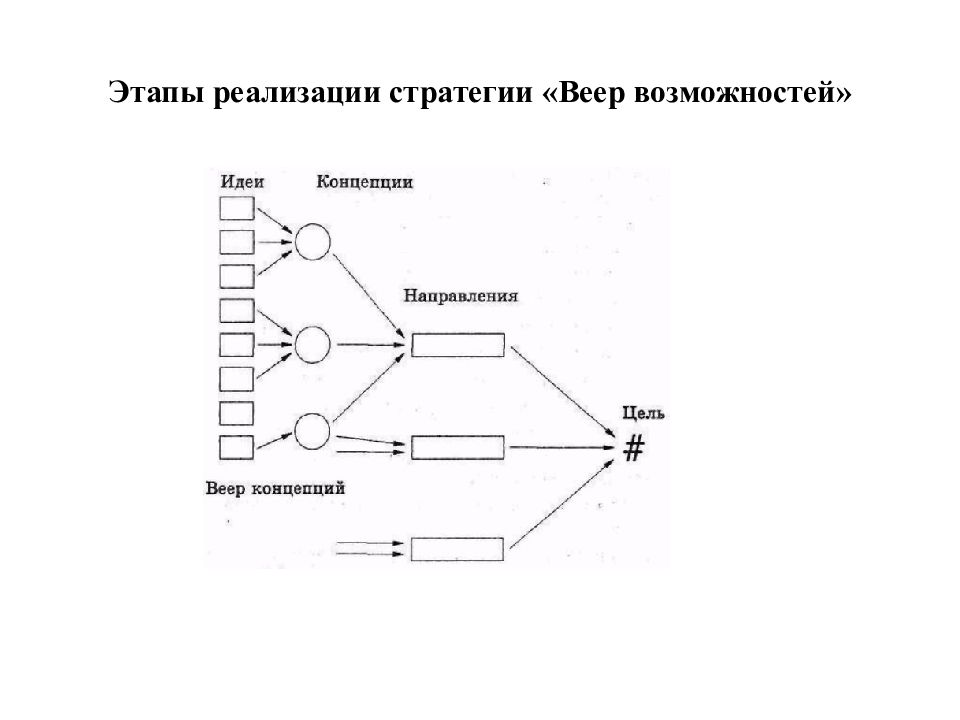 Этапы реализации стратегии «Веер возможностей»

Идеи

Концепции

Направления

Цель

#

Веер концепций